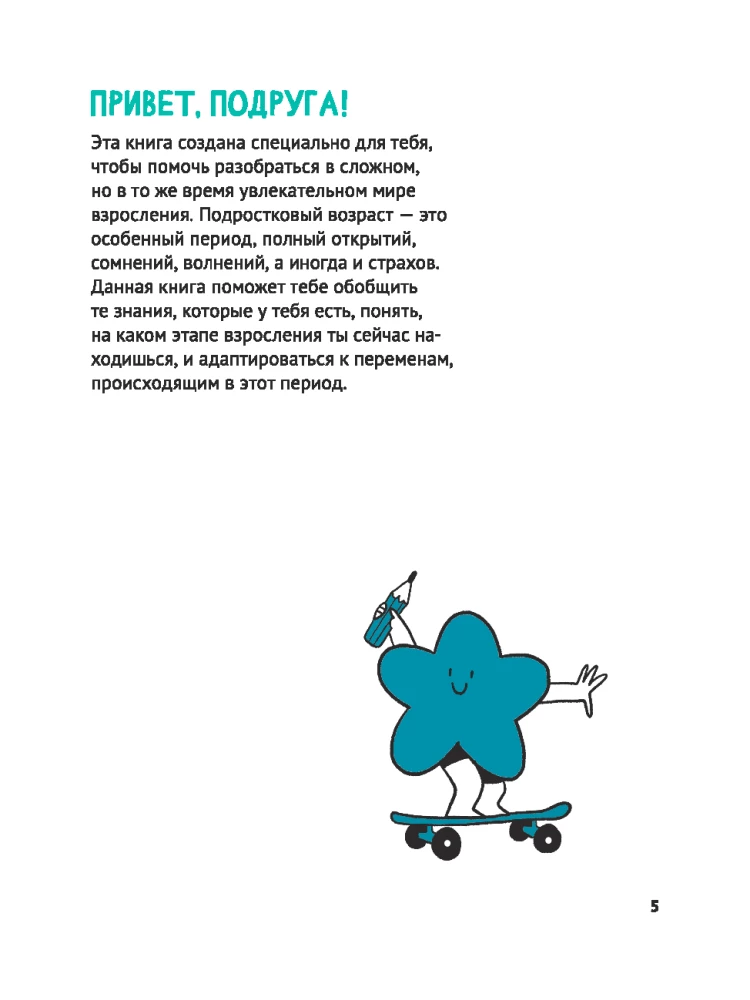 ПРИВЕТ, ПОДРУГА!

Эта книга создана специально для тебя, чтобы помочь разобраться в сложном, но в то же время увлекательном мире взросления. Подростковый возраст — это особенный период, полный открытий, сомнений, волнений, а иногда и страхов. Данная книга поможет тебе обобщить те знания, которые у тебя есть, понять, на каком этапе взросления ты сейчас находишься, и адаптироваться к переменам, происходящим в этот период.

5